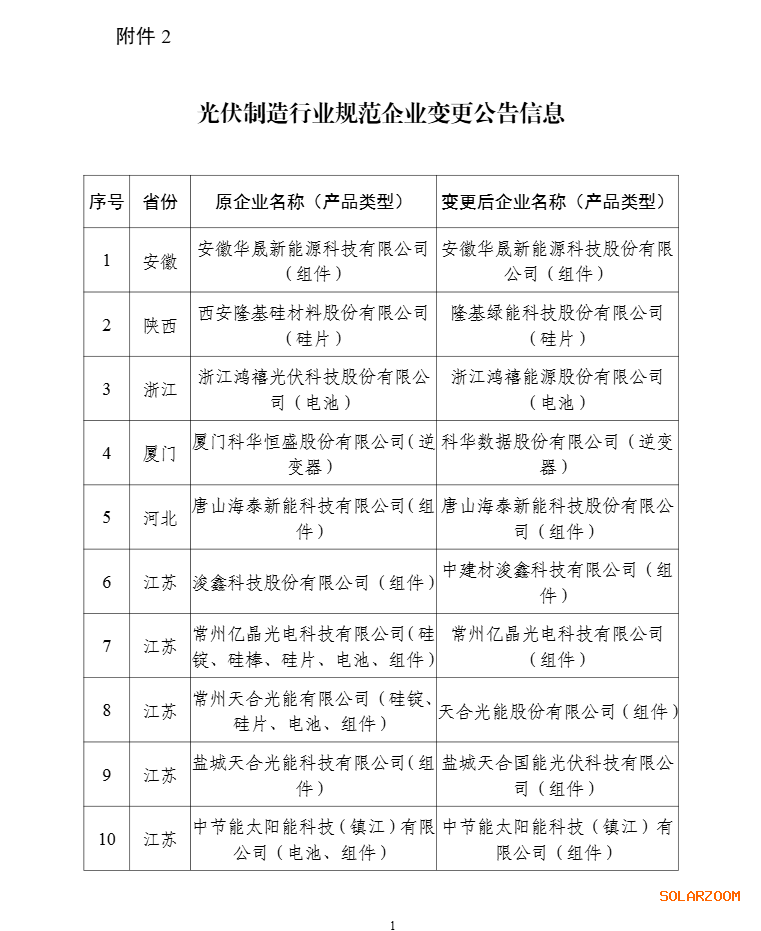 附件 2

光伏制造行业规范企业变更公告信息

| 序号 | 省份 | 原企业名称（产品类型） | 变更后企业名称（产品类型） |
|---|---|---|---|
| 1 | 安徽 | 安徽华晟新能源科技有限公司（组件） | 安徽华晟新能源科技股份有限公司（组件） |
| 2 | 陕西 | 西安隆基硅材料股份有限公司（硅片） | 隆基绿能科技股份有限公司（硅片） |
| 3 | 浙江 | 浙江鸿禧光伏科技股份有限公司（电池） | 浙江鸿禧能源股份有限公司（电池） |
| 4 | 厦门 | 厦门科华恒盛股份有限公司（逆变器） | 科华数据股份有限公司（逆变器） |
| 5 | 河北 | 唐山海泰新能科技有限公司（组件） | 唐山海泰新能科技股份有限公司（组件） |
| 6 | 江苏 | 浚鑫科技股份有限公司（组件） | 中建材浚鑫科技有限公司（组件） |
| 7 | 江苏 | 常州亿晶光电科技有限公司（硅锭、硅棒、硅片、电池、组件） | 常州亿晶光电科技有限公司（组件） |
| 8 | 江苏 | 常州天合光能有限公司（硅锭、硅片、电池、组件） | 天合光能股份有限公司（组件） |
| 9 | 江苏 | 盐城天合光能科技有限公司（组件） | 盐城天合国能光伏科技有限公司（组件） |
| 10 | 江苏 | 中节能太阳能科技（镇江）有限公司（电池、组件） | 中节能太阳能科技（镇江）有限公司（组件） |

SOLARZOOM

1